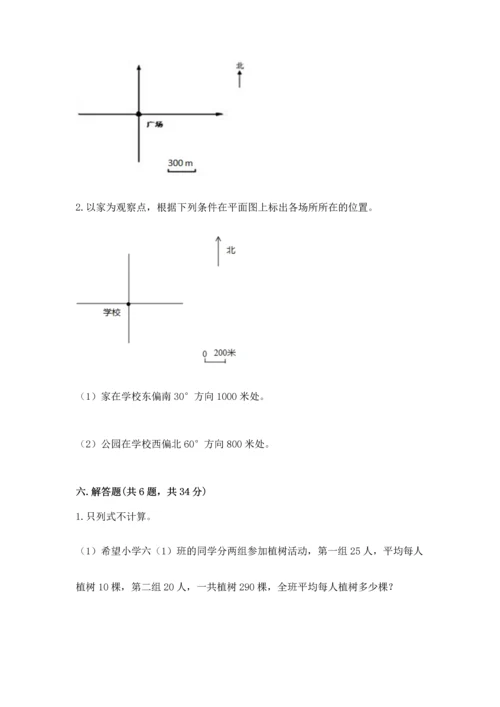 北

广场

300 m

2. 以家为观察点，根据下列条件在平面图上标出各场所所在的位置。

北

学校

0 200米

（1）家在学校东偏南 30° 方向 1000 米处。

（2）公园在学校西偏北 60° 方向 800 米处。

六. 解答题(共 6 题，共 34 分)

1. 只列式不计算。

（1）希望小学六（1）班的同学分两组参加植树活动，第一组 25 人，平均每人植树 10 棵，第二组 20 人，一共植树 290 棵，全班平均每人植树多少棵？